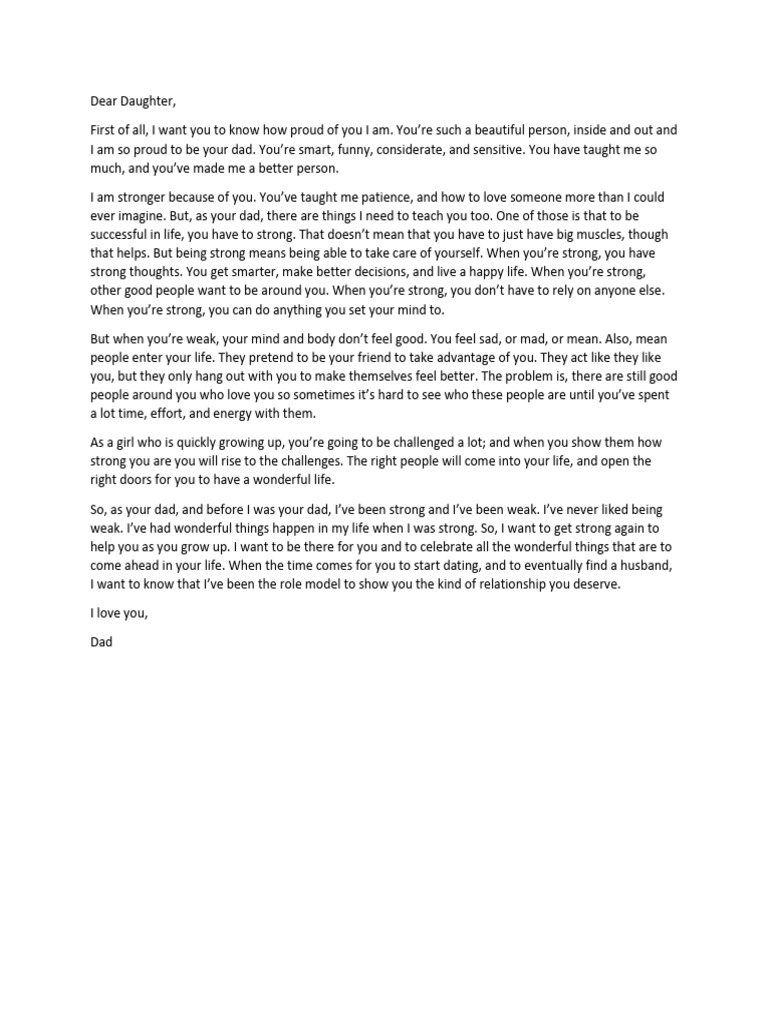 Dear Daughter,

First of all, I want you to know how proud of you I am. You're such a beautiful person, inside and out and I am so proud to be your dad. You're smart, funny, considerate, and sensitive. You have taught me so much, and you've made me a better person.

I am stronger because of you. You've taught me patience, and how to love someone more than I could ever imagine. But, as your dad, there are things I need to teach you too. One of those is that to be successful in life, you have to strong. That doesn't mean that you have to just have big muscles, though that helps. But being strong means being able to take care of yourself. When you're strong, you have strong thoughts. You get smarter, make better decisions, and live a happy life. When you're strong, other good people want to be around you. When you're strong, you don't have to rely on anyone else. When you're strong, you can do anything you set your mind to.

But when you're weak, your mind and body don't feel good. You feel sad, or mad, or mean. Also, mean people enter your life. They pretend to be your friend to take advantage of you. They act like they like you, but they only hang out with you to make themselves feel better. The problem is, there are still good people around you who love you so sometimes it's hard to see who these people are until you've spent a lot time, effort, and energy with them.

As a girl who is quickly growing up, you're going to be challenged a lot; and when you show them how strong you are you will rise to the challenges. The right people will come into your life, and open the right doors for you to have a wonderful life.

So, as your dad, and before I was your dad, I've been strong and I've been weak. I've never liked being weak. I've had wonderful things happen in my life when I was strong. So, I want to get strong again to help you as you grow up. I want to be there for you and to celebrate all the wonderful things that are to come ahead in your life. When the time comes for you to start dating, and to eventually find a husband, I want to know that I've been the role model to show you the kind of relationship you deserve.

I love you,

Dad